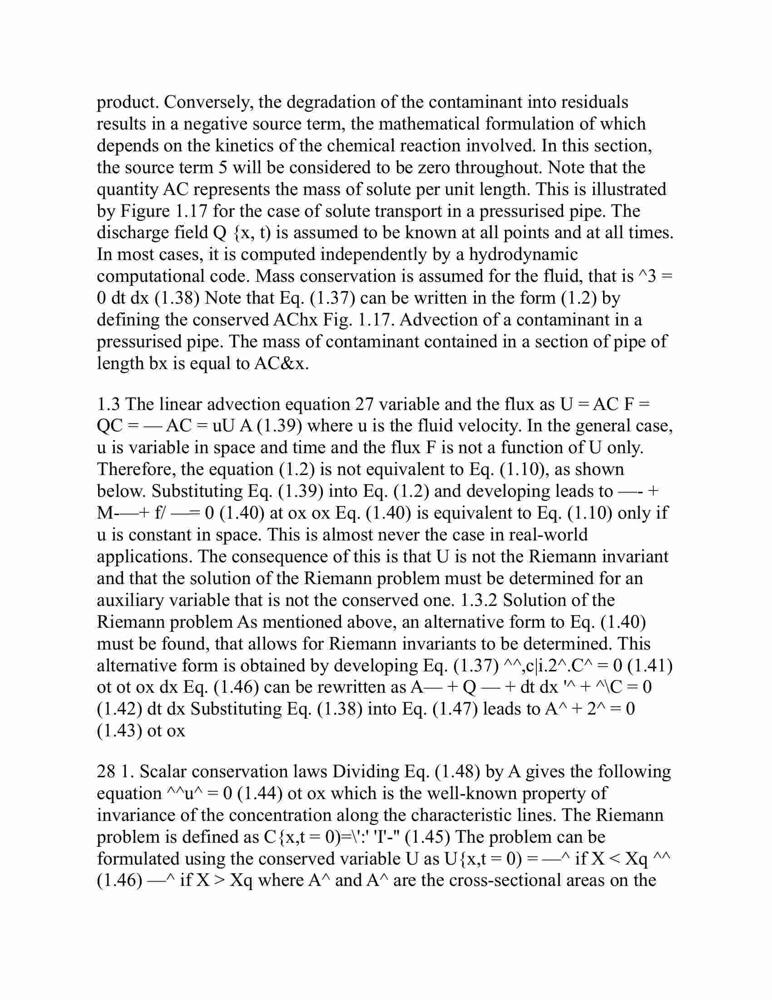 product. Conversely, the degradation of the contaminant into residuals results in a negative source term, the mathematical formulation of which depends on the kinetics of the chemical reaction involved. In this section, the source term 5 will be considered to be zero throughout. Note that the quantity AC represents the mass of solute per unit length. This is illustrated by Figure 1.17 for the case of solute transport in a pressurised pipe. The discharge field Q {x, t) is assumed to be known at all points and at all times. In most cases, it is computed independently by a hydrodynamic computational code. Mass conservation is assumed for the fluid, that is ^3 = 0 dt dx (1.38) Note that Eq. (1.37) can be written in the form (1.2) by defining the conserved AChx Fig. 1.17. Advection of a contaminant in a pressurised pipe. The mass of contaminant contained in a section of pipe of length bx is equal to AC&x.

1.3 The linear advection equation 27 variable and the flux as U = AC F = QC = — AC = uU A (1.39) where u is the fluid velocity. In the general case, u is variable in space and time and the flux F is not a function of U only. Therefore, the equation (1.2) is not equivalent to Eq. (1.10), as shown below. Substituting Eq. (1.39) into Eq. (1.2) and developing leads to —- + M-—+ f/ —= 0 (1.40) at ox ox Eq. (1.40) is equivalent to Eq. (1.10) only if u is constant in space. This is almost never the case in real-world applications. The consequence of this is that U is not the Riemann invariant and that the solution of the Riemann problem must be determined for an auxiliary variable that is not the conserved one. 1.3.2 Solution of the Riemann problem As mentioned above, an alternative form to Eq. (1.40) must be found, that allows for Riemann invariants to be determined. This alternative form is obtained by developing Eq. (1.37) ^^,c|i.2^.C^ = 0 (1.41) ot ot ox dx Eq. (1.46) can be rewritten as A— + Q — + dt dx '^ + ^\C = 0 (1.42) dt dx Substituting Eq. (1.38) into Eq. (1.47) leads to A^ + 2^ = 0 (1.43) ot ox

28 1. Scalar conservation laws Dividing Eq. (1.48) by A gives the following equation ^^u^ = 0 (1.44) ot ox which is the well-known property of invariance of the concentration along the characteristic lines. The Riemann problem is defined as C{x,t = 0)=\':' 'I'-" (1.45) The problem can be formulated using the conserved variable U as U{x,t = 0) = —^ if X < Xq ^^ (1.46) —^ if X > Xq where A^ and A^ are the cross-sectional areas on the